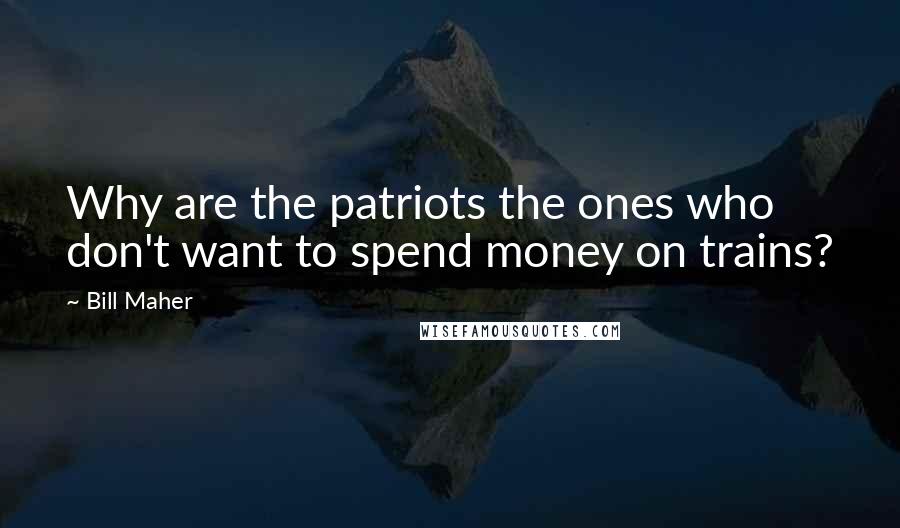 Why are the patriots the ones who don't want to spend money on trains?

~ Bill Maher

WISEFAMOUSQUOTES.COM